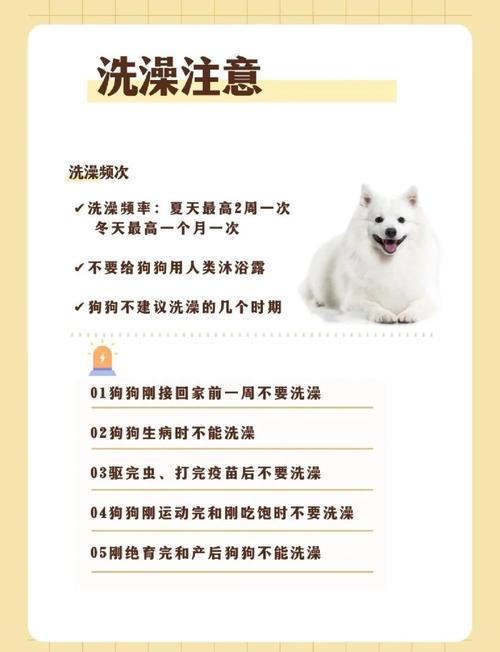 洗澡注意

洗澡频次

✔洗澡频率：夏天最高2周一次
冬天最高一个月一次

✔不要给狗狗用人类沐浴露

✔狗狗不建议洗澡的几个时期

01狗狗刚接回家前一周不要洗澡

02狗狗生病时不能洗澡

03驱完虫、打完疫苗后不要洗澡

04狗狗刚运动完和刚吃饱时不要洗澡

05刚绝育完和产后狗狗不能洗澡